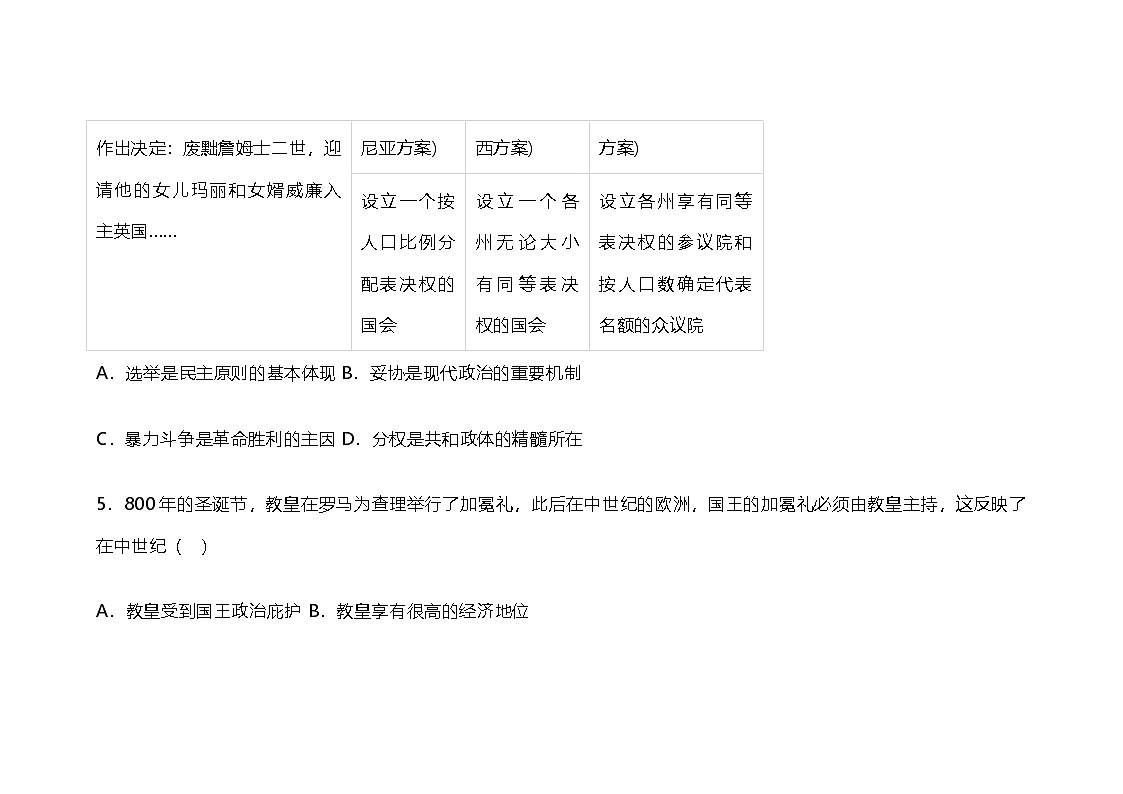 | 作出决定：废黜詹姆士二世，迎请他的女儿玛丽和女婿威廉入主英国…… | 尼亚方案) | 西方案) | 方案) |
|---|---|---|---|
| | 设立一个按人口比例分配表决权的国会 | 设立一个各州无论大小有同等表决权的国会 | 设立各州享有同等表决权的参议院和按人口数确定代表名额的众议院 |

A．选举是民主原则的基本体现 B．妥协是现代政治的重要机制

C．暴力斗争是革命胜利的主因 D．分权是共和政体的精髓所在

5．800年的圣诞节，教皇在罗马为查理举行了加冕礼，此后在中世纪的欧洲，国王的加冕礼必须由教皇主持，这反映了在中世纪（　）

A．教皇受到国王政治庇护 B．教皇享有很高的经济地位